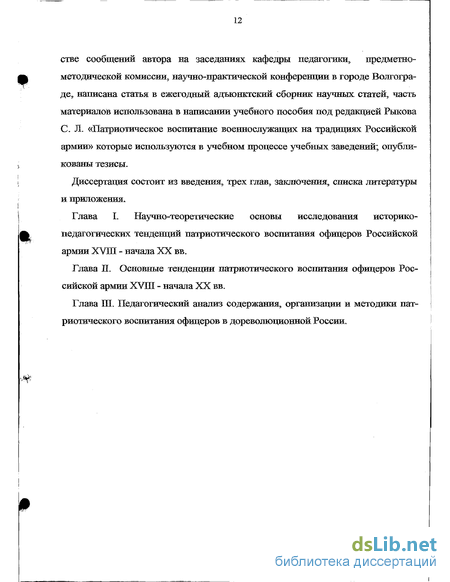 12

стве сообщений автора на заседаниях кафедры педагогики, предметно-методической комиссии, научно-практической конференции в городе Волгограде, написана статья в ежегодный адъюнктский сборник научных статей, часть материалов использована в написании учебного пособия под редакцией Рыкова С. Л. «Патриотическое воспитание военнослужащих на традициях Российской армии» которые используются в учебном процессе учебных заведений; опубликованы тезисы.

Диссертация состоит из введения, трех глав, заключения, списка литературы и приложения.

Глава I. Научно-теоретические основы исследования историко-педагогических тенденций патриотического воспитания офицеров Российской армии XVIII - начала XX вв.

Глава II. Основные тенденции патриотического воспитания офицеров Российской армии XVIII - начала XX вв.

Глава III. Педагогический анализ содержания, организации и методики патриотического воспитания офицеров в дореволюционной России.

dsLib.net
библиотека диссертаций